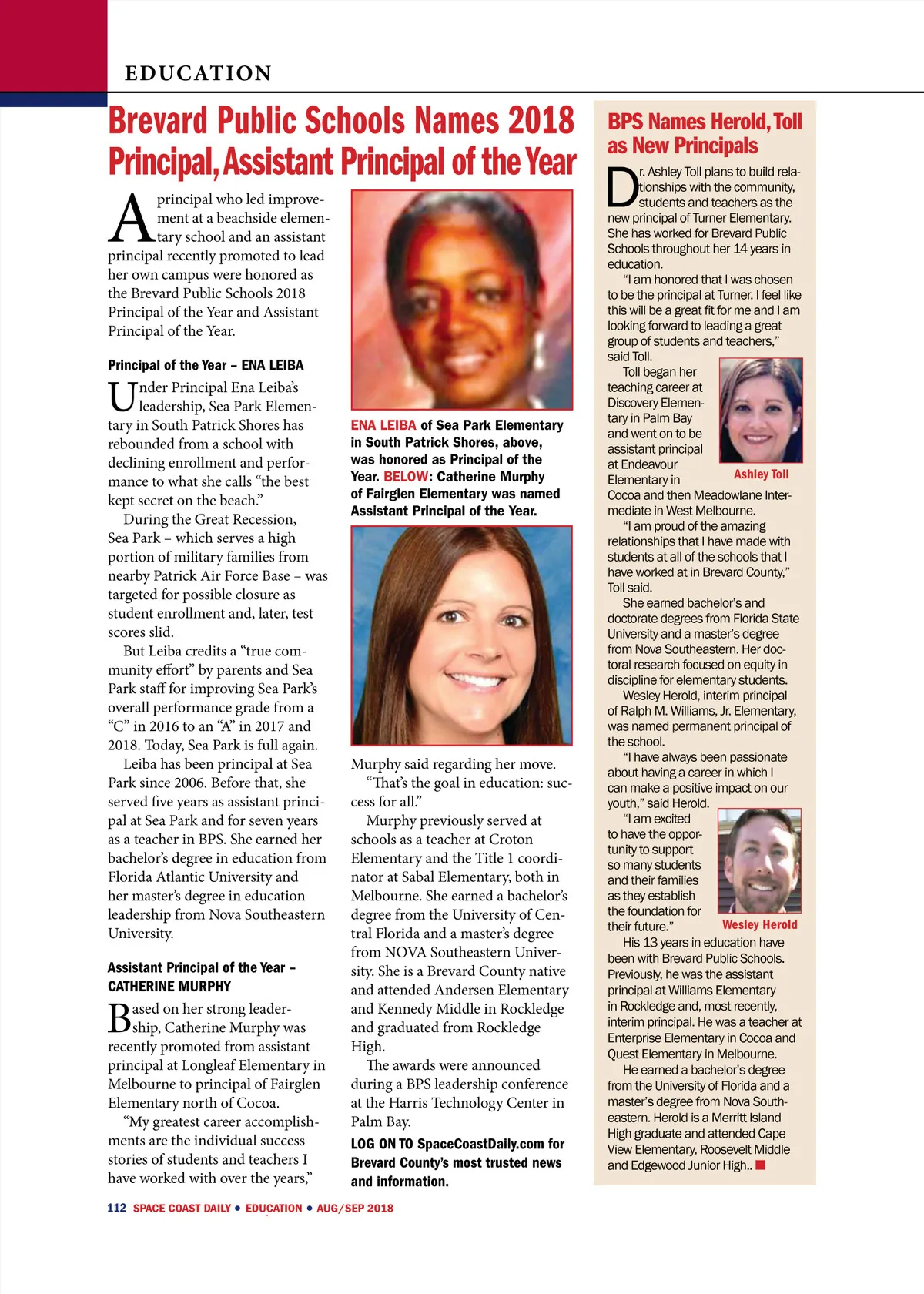 EDUCATION

Brevard Public Schools Names 2018 Principal, Assistant Principal of the Year

A principal who led improvement at a beachside elementary school and an assistant principal recently promoted to lead her own campus were honored as the Brevard Public Schools 2018 Principal of the Year and Assistant Principal of the Year.

Principal of the Year – ENA LEIBA

Under Principal Ena Leiba's leadership, Sea Park Elementary in South Patrick Shores has rebounded from a school with declining enrollment and performance to what she calls "the best kept secret on the beach."

During the Great Recession, Sea Park – which serves a high portion of military families from nearby Patrick Air Force Base – was targeted for possible closure as student enrollment and, later, test scores slid.

But Leiba credits a "true community effort" by parents and Sea Park staff for improving Sea Park's overall performance grade from a "C" in 2016 to an "A" in 2017 and 2018. Today, Sea Park is full again.

Leiba has been principal at Sea Park since 2006. Before that, she served five years as assistant principal at Sea Park and for seven years as a teacher in BPS. She earned her bachelor's degree in education from Florida Atlantic University and her master's degree in education leadership from Nova Southeastern University.

Assistant Principal of the Year – CATHERINE MURPHY

Based on her strong leadership, Catherine Murphy was recently promoted from assistant principal at Longleaf Elementary in Melbourne to principal of Fairglen Elementary north of Cocoa.

"My greatest career accomplishments are the individual success stories of students and teachers I have worked with over the years,"

ENA LEIBA of Sea Park Elementary in South Patrick Shores, above, was honored as Principal of the Year. BELOW: Catherine Murphy of Fairglen Elementary was named Assistant Principal of the Year.

Murphy said regarding her move.

"That's the goal in education: success for all."

Murphy previously served at schools as a teacher at Croton Elementary and the Title 1 coordinator at Sabal Elementary, both in Melbourne. She earned a bachelor's degree from the University of Central Florida and a master's degree from NOVA Southeastern University. She is a Brevard County native and attended Andersen Elementary and Kennedy Middle in Rockledge and graduated from Rockledge High.

The awards were announced during a BPS leadership conference at the Harris Technology Center in Palm Bay.

LOG ON TO SpaceCoastDaily.com for Brevard County's most trusted news and information.

BPS Names Herold, Toll as New Principals

Dr. Ashley Toll plans to build relationships with the community, students and teachers as the new principal of Turner Elementary. She has worked for Brevard Public Schools throughout her 14 years in education.

"I am honored that I was chosen to be the principal at Turner. I feel like this will be a great fit for me and I am looking forward to leading a great group of students and teachers," said Toll.

Toll began her teaching career at Discovery Elementary in Palm Bay and went on to be assistant principal at Endeavour Elementary in Cocoa and then Meadowlane Intermediate in West Melbourne.

Ashley Toll

"I am proud of the amazing relationships that I have made with students at all of the schools that I have worked at in Brevard County," Toll said.

She earned bachelor's and doctorate degrees from Florida State University and a master's degree from Nova Southeastern. Her doctoral research focused on equity in discipline for elementary students.

Wesley Herold, interim principal of Ralph M. Williams, Jr. Elementary, was named permanent principal of the school.

"I have always been passionate about having a career in which I can make a positive impact on our youth," said Herold.

"I am excited to have the opportunity to support so many students and their families as they establish the foundation for their future."

Wesley Herold

His 13 years in education have been with Brevard Public Schools. Previously, he was the assistant principal at Williams Elementary in Rockledge and, most recently, interim principal. He was a teacher at Enterprise Elementary in Cocoa and Quest Elementary in Melbourne.

He earned a bachelor's degree from the University of Florida and a master's degree from Nova Southeastern. Herold is a Merritt Island High graduate and attended Cape View Elementary, Roosevelt Middle and Edgewood Junior High..

112 SPACE COAST DAILY • EDUCATION • AUG/SEP 2018